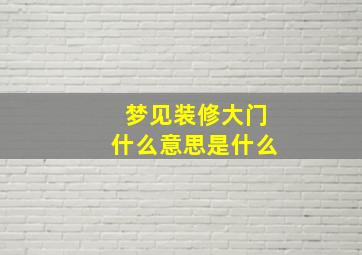 梦见装修大门
什么意思是什么